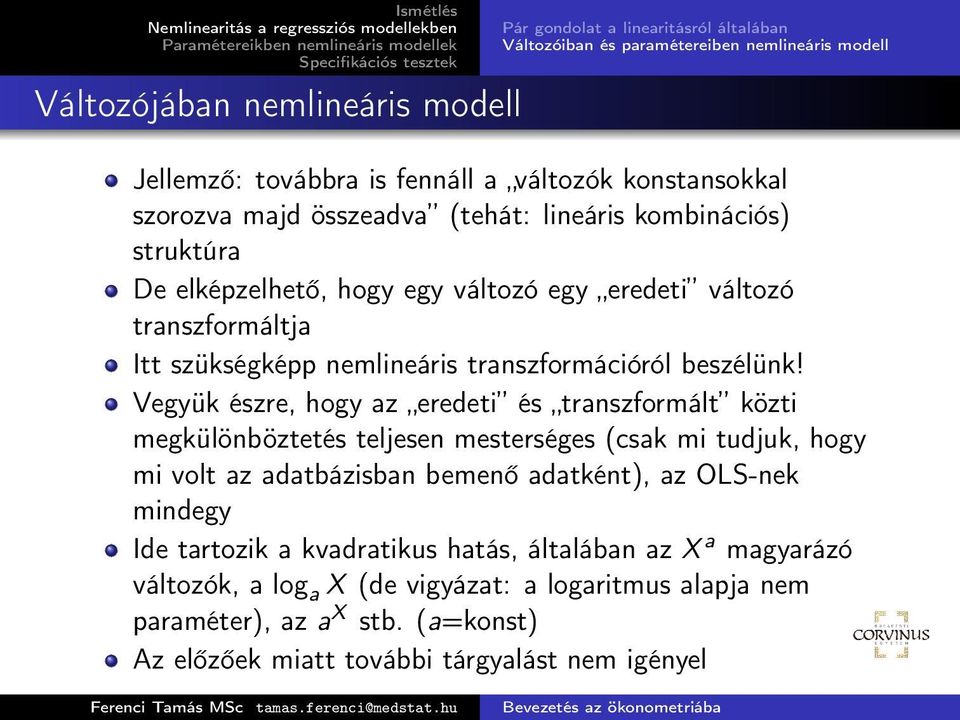 Ismétlés
Nemlinearitás a regressziós modellekben
Paramétereikben nemlineáris modellek
Specifikációs tesztek

Pár gondolat a linearitásról általában
Változóiban és paramétereiben nemlineáris modell

Változójában nemlineáris modell

Jellemző: továbbra is fennáll a „változók konstansokkal szorozva majd összeadva" (tehát: lineáris kombinációs) struktúra

De elképzelhető, hogy egy változó egy „eredeti" változó transzformáltja

Itt szükségképp nemlineáris transzformációról beszélünk!

Vegyük észre, hogy az „eredeti" és „transzformált" közti megkülönböztetés teljesen mesterséges (csak mi tudjuk, hogy mi volt az adatbázisban bemenő adatként), az OLS-nek mindegy

Ide tartozik a kvadratikus hatás, általában az $X^a$ magyarázó változók, a $\log_a X$ (de vigyázat: a logaritmus alapja nem paraméter), az $a^X$ stb. ($a$=konst)

Az előzőek miatt további tárgyalást nem igényel

CORVINUS

Ferenci Tamás MSc tamas.ferenci@medstat.hu
Bevezetés az ökonometriába